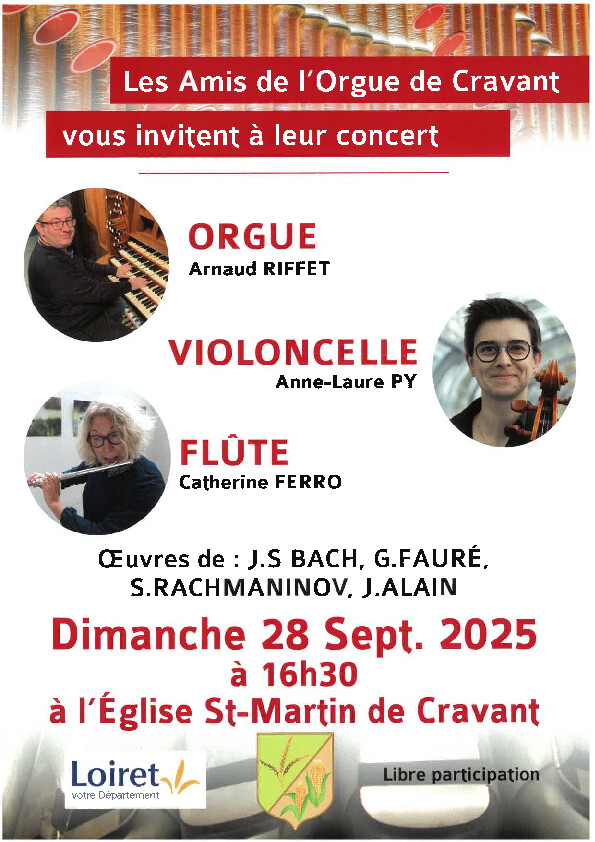 Les Amis de l'Orgue de Cravant

vous invitent à leur concert

ORGUE
Arnaud RIFFET

VIOLONCELLE
Anne-Laure PY

FLÛTE
Catherine FERRO

Œuvres de : J.S BACH, G.FAURÉ, S.RACHMANINOV, J.ALAIN

Dimanche 28 Sept. 2025
à 16h30
à l'Église St-Martin de Cravant

Loiret
votre Département

Libre participation